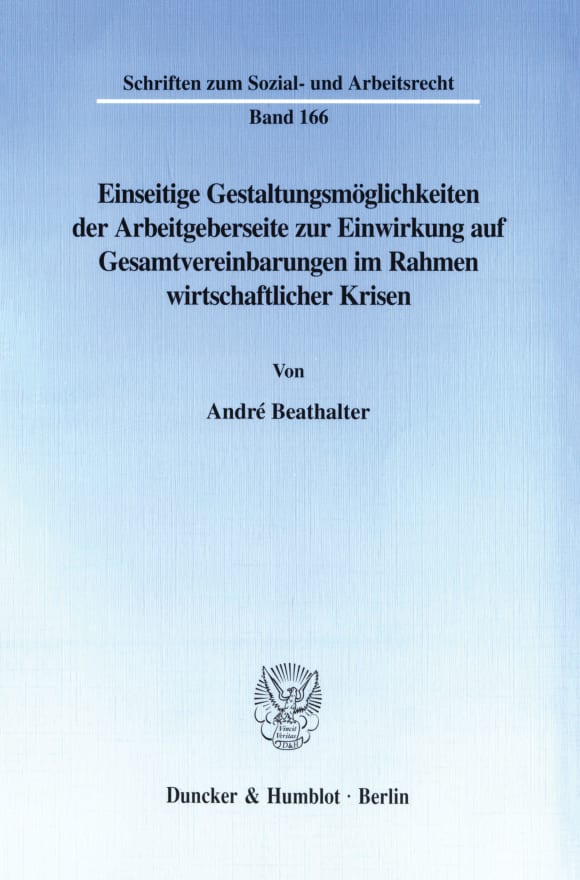 Schriften zum Sozial- und Arbeitsrecht

Band 166

Einseitige Gestaltungsmöglichkeiten der Arbeitgeberseite zur Einwirkung auf Gesamtvereinbarungen im Rahmen wirtschaftlicher Krisen

Von

André Beathalter

Vincit Veritas D&H

Duncker & Humblot · Berlin